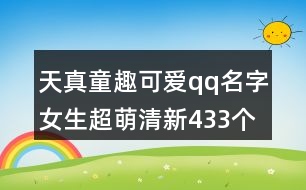 天真童趣可爱qq名字女生超萌清新433个